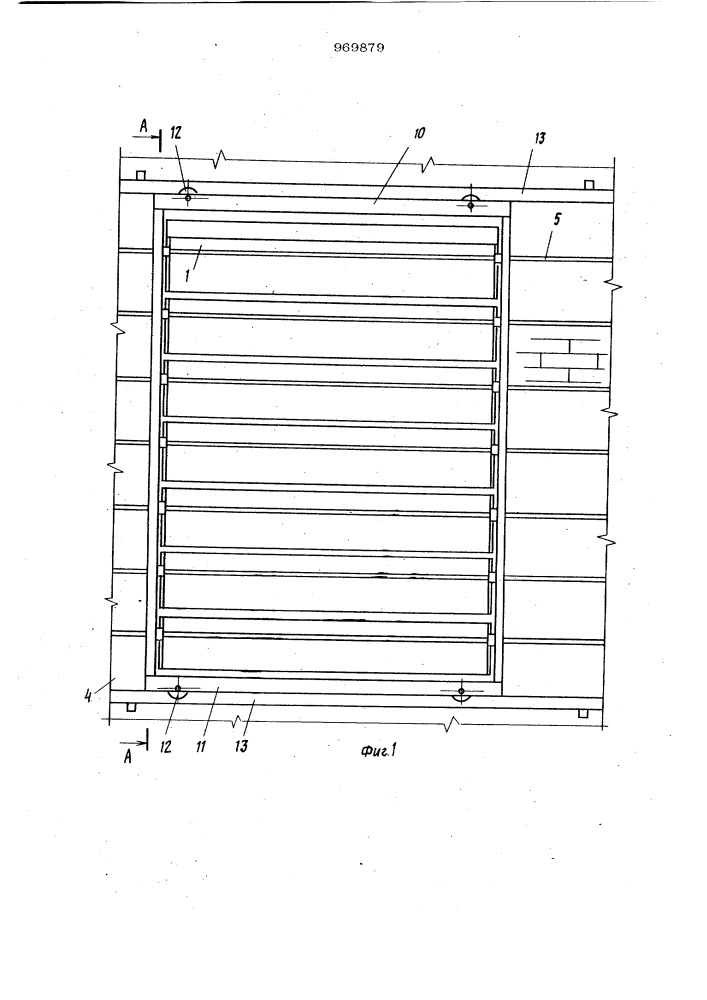 969879

A
12
10
13
5
1
4
12
11
13
A
Фиг.1